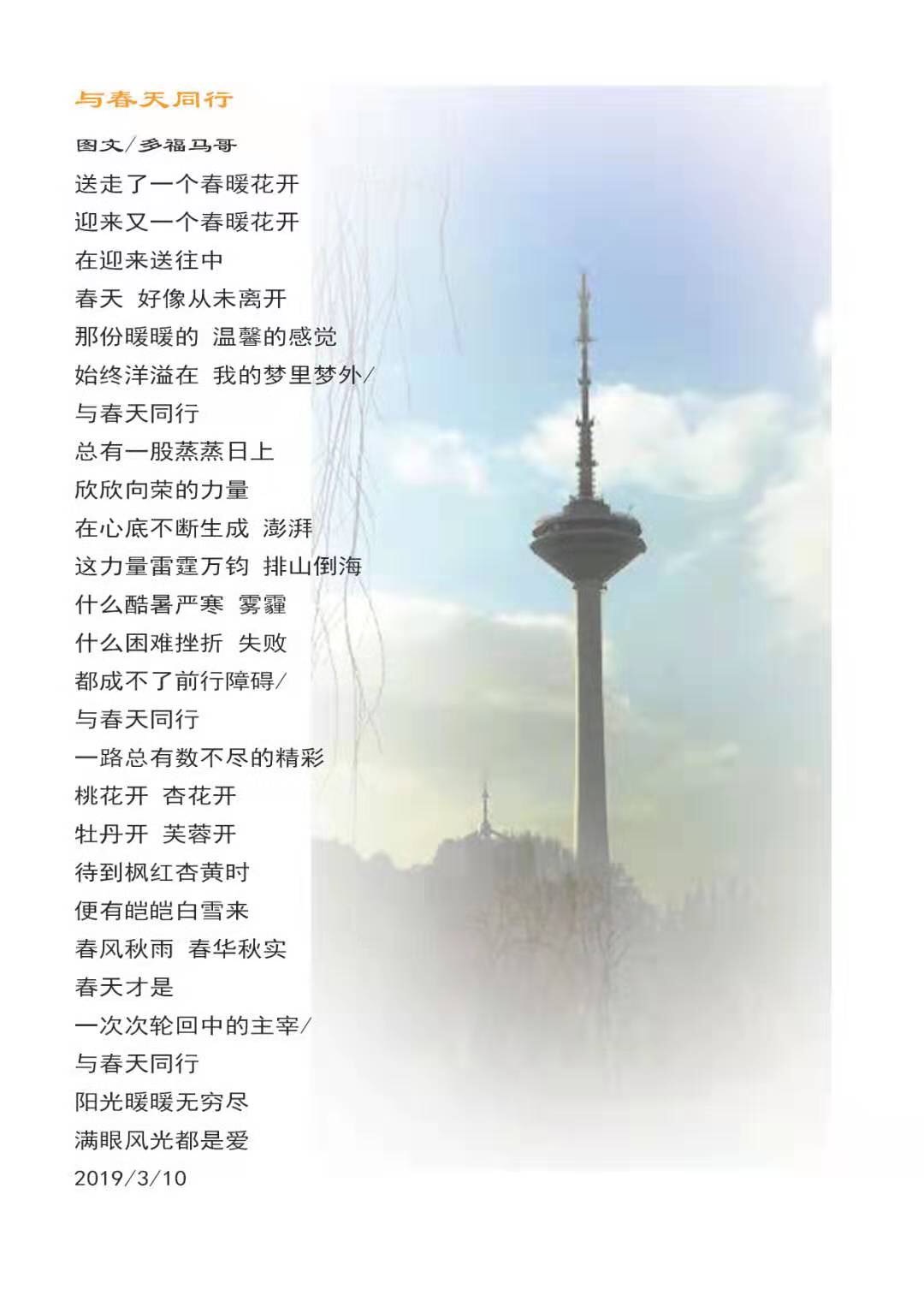 与春天同行

图文/多福马哥

送走了一个春暖花开
迎来又一个春暖花开
在迎来送往中
春天 好像从未离开
那份暖暖的 温馨的感觉
始终洋溢在 我的梦里梦外/
与春天同行
总有一股蒸蒸日上
欣欣向荣的力量
在心底不断生成 澎湃
这力量雷霆万钧 排山倒海
什么酷暑严寒 雾霾
什么困难挫折 失败
都成不了前行障碍/
与春天同行
一路总有数不尽的精彩
桃花开 杏花开
牡丹开 芙蓉开
待到枫红杏黄时
便有皑皑白雪来
春风秋雨 春华秋实
春天才是
一次次轮回中的主宰/
与春天同行
阳光暖暖无穷尽
满眼风光都是爱
2019/3/10